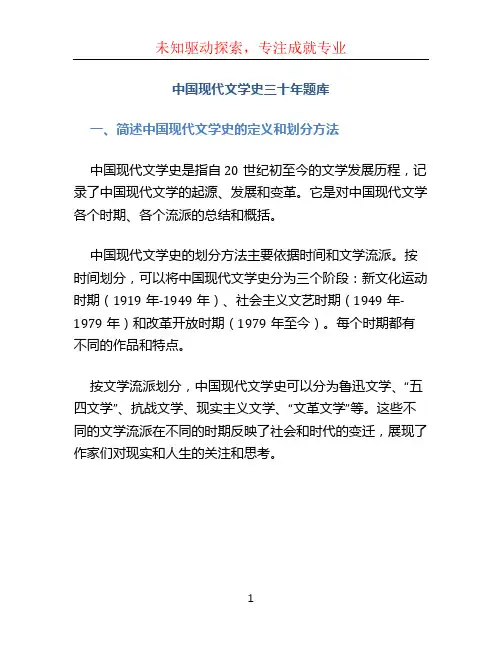 未知驱动探索，专注成就专业

中国现代文学史三十年题库

一、简述中国现代文学史的定义和划分方法

中国现代文学史是指自 20 世纪初至今的文学发展历程，记录了中国现代文学的起源、发展和变革。它是对中国现代文学各个时期、各个流派的总结和概括。

中国现代文学史的划分方法主要依据时间和文学流派。按时间划分，可以将中国现代文学史分为三个阶段：新文化运动时期（1919 年-1949 年）、社会主义文艺时期（1949 年-1979 年）和改革开放时期（1979 年至今）。每个时期都有不同的作品和特点。

按文学流派划分，中国现代文学史可以分为鲁迅文学、“五四文学”、抗战文学、现实主义文学、“文革文学”等。这些不同的文学流派在不同的时期反映了社会和时代的变迁，展现了作家们对现实和人生的关注和思考。

1